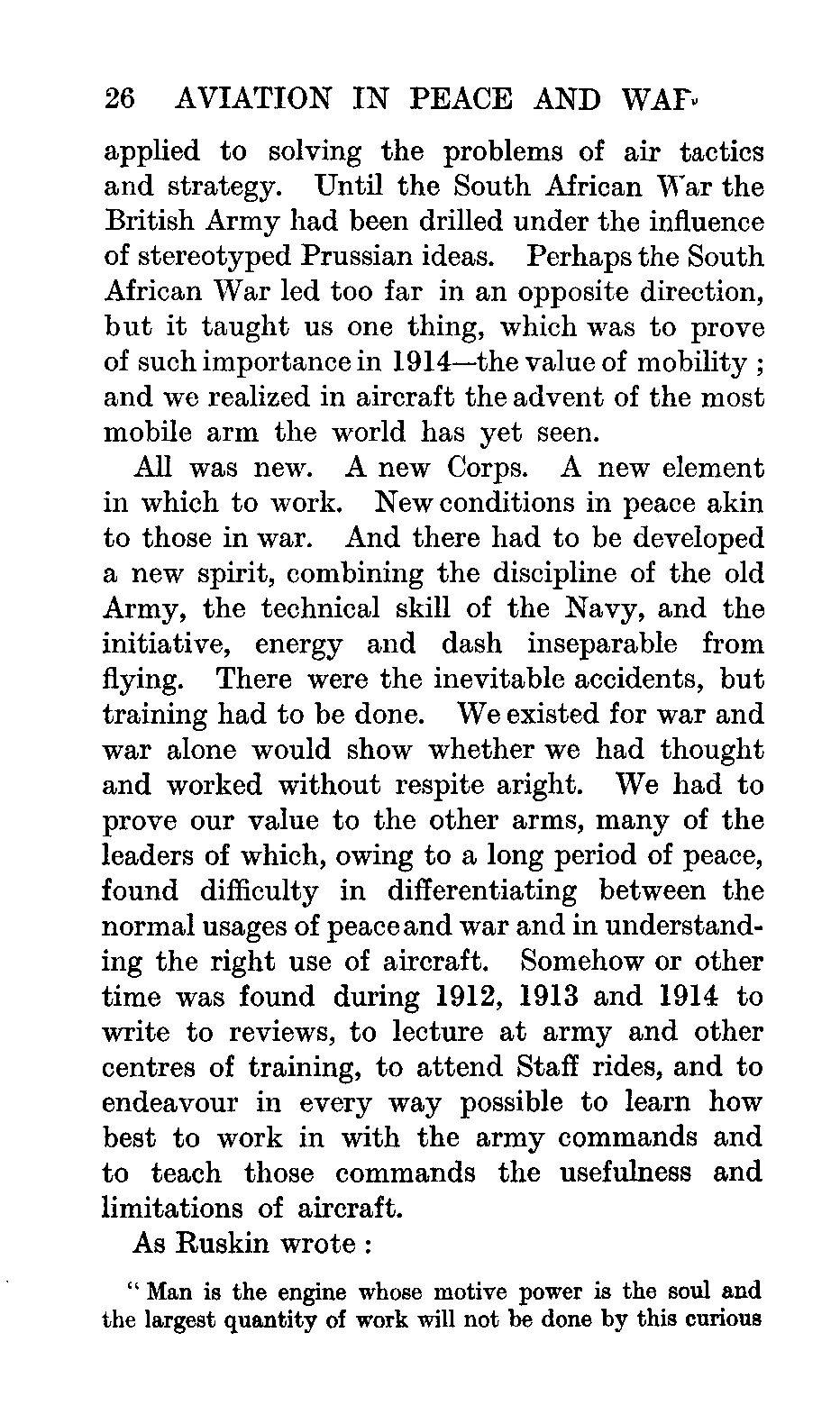 26 AVIATION IN PEACE AND WAR

applied to solving the problems of air tactics and strategy. Until the South African War the British Army had been drilled under the influence of stereotyped Prussian ideas. Perhaps the South African War led too far in an opposite direction, but it taught us one thing, which was to prove of such importance in 1914—the value of mobility ; and we realized in aircraft the advent of the most mobile arm the world has yet seen.

All was new. A new Corps. A new element in which to work. New conditions in peace akin to those in war. And there had to be developed a new spirit, combining the discipline of the old Army, the technical skill of the Navy, and the initiative, energy and dash inseparable from flying. There were the inevitable accidents, but training had to be done. We existed for war and war alone would show whether we had thought and worked without respite aright. We had to prove our value to the other arms, many of the leaders of which, owing to a long period of peace, found difficulty in differentiating between the normal usages of peace and war and in understanding the right use of aircraft. Somehow or other time was found during 1912, 1913 and 1914 to write to reviews, to lecture at army and other centres of training, to attend Staff rides, and to endeavour in every way possible to learn how best to work in with the army commands and to teach those commands the usefulness and limitations of aircraft.

As Ruskin wrote :

" Man is the engine whose motive power is the soul and the largest quantity of work will not be done by this curious